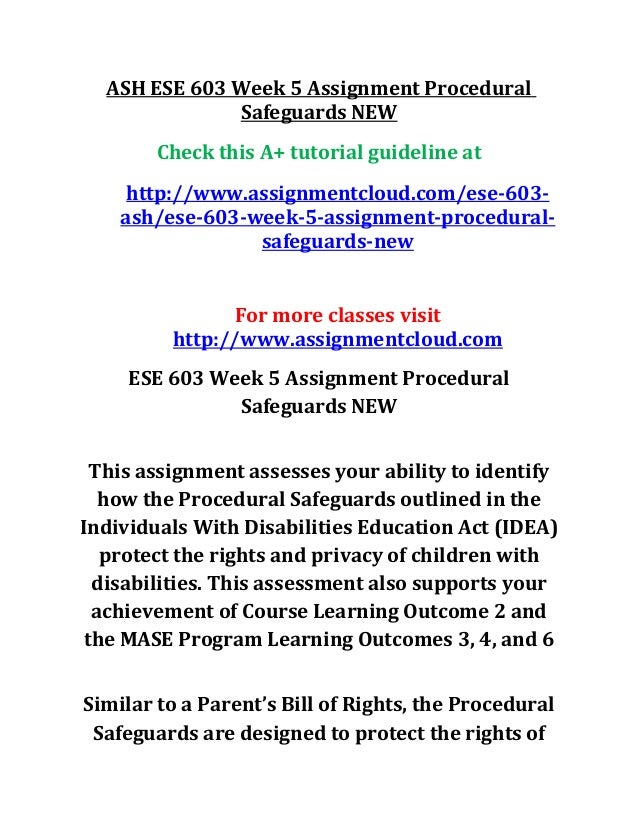 ASH ESE 603 Week 5 Assignment Procedural Safeguards NEW

Check this A+ tutorial guideline at

http://www.assignmentcloud.com/ese-603-ash/ese-603-week-5-assignment-procedural-safeguards-new

For more classes visit
http://www.assignmentcloud.com

ESE 603 Week 5 Assignment Procedural Safeguards NEW

This assignment assesses your ability to identify how the Procedural Safeguards outlined in the Individuals With Disabilities Education Act (IDEA) protect the rights and privacy of children with disabilities. This assessment also supports your achievement of Course Learning Outcome 2 and the MASE Program Learning Outcomes 3, 4, and 6

Similar to a Parent's Bill of Rights, the Procedural Safeguards are designed to protect the rights of